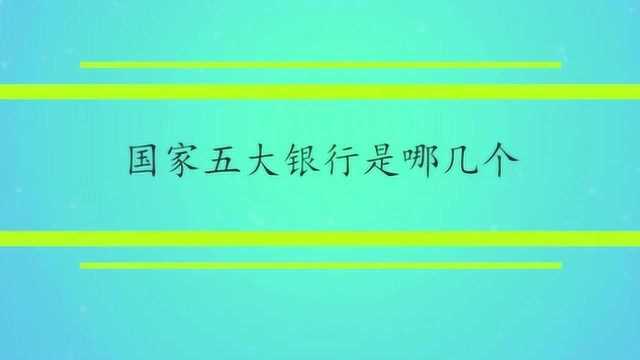 国家五大银行是哪几个